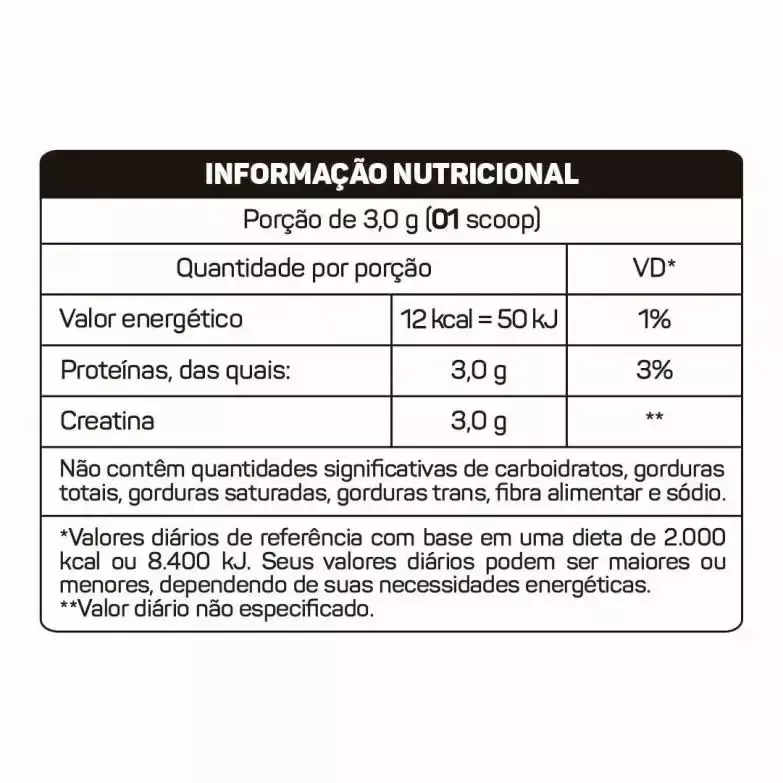 INFORMAÇÃO NUTRICIONAL

Porção de 3,0 g (01 scoop)

| Quantidade por porção | | VD* |
|---|---|---|
| Valor energético | 12 kcal = 50 kJ | 1% |
| Proteínas, das quais: | 3,0 g | 3% |
| Creatina | 3,0 g | ** |

Não contêm quantidades significativas de carboidratos, gorduras totais, gorduras saturadas, gorduras trans, fibra alimentar e sódio.

*Valores diários de referência com base em uma dieta de 2.000 kcal ou 8.400 kJ. Seus valores diários podem ser maiores ou menores, dependendo de suas necessidades energéticas.
**Valor diário não especificado.